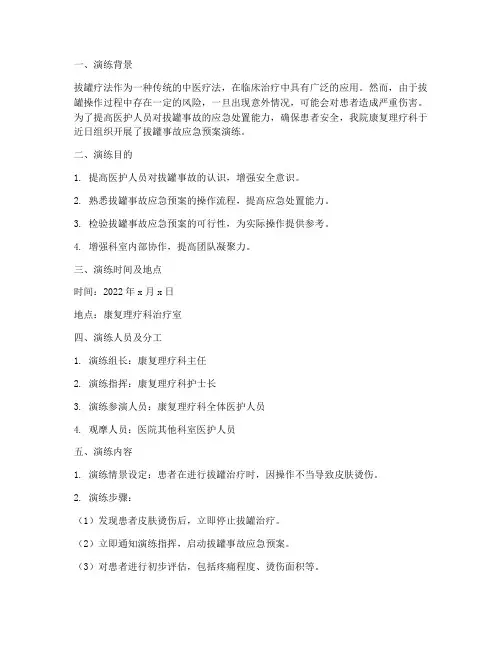 一、演练背景

拔罐疗法作为一种传统的中医疗法，在临床治疗中具有广泛的应用。然而，由于拔罐操作过程中存在一定的风险，一旦出现意外情况，可能会对患者造成严重伤害。为了提高医护人员对拔罐事故的应急处置能力，确保患者安全，我院康复理疗科于近日组织开展了拔罐事故应急预案演练。

二、演练目的

1. 提高医护人员对拔罐事故的认识，增强安全意识。

2. 熟悉拔罐事故应急预案的操作流程，提高应急处置能力。

3. 检验拔罐事故应急预案的可行性，为实际操作提供参考。

4. 增强科室内部协作，提高团队凝聚力。

三、演练时间及地点

时间：2022 年 x 月 x 日

地点：康复理疗科治疗室

四、演练人员及分工

1. 演练组长：康复理疗科主任

2. 演练指挥：康复理疗科护士长

3. 演练参演人员：康复理疗科全体医护人员

4. 观摩人员：医院其他科室医护人员

五、演练内容

1. 演练情景设定：患者在进行拔罐治疗时，因操作不当导致皮肤烫伤。

2. 演练步骤：

（1）发现患者皮肤烫伤后，立即停止拔罐治疗。

（2）立即通知演练指挥，启动拔罐事故应急预案。

（3）对患者进行初步评估，包括疼痛程度、烫伤面积等。